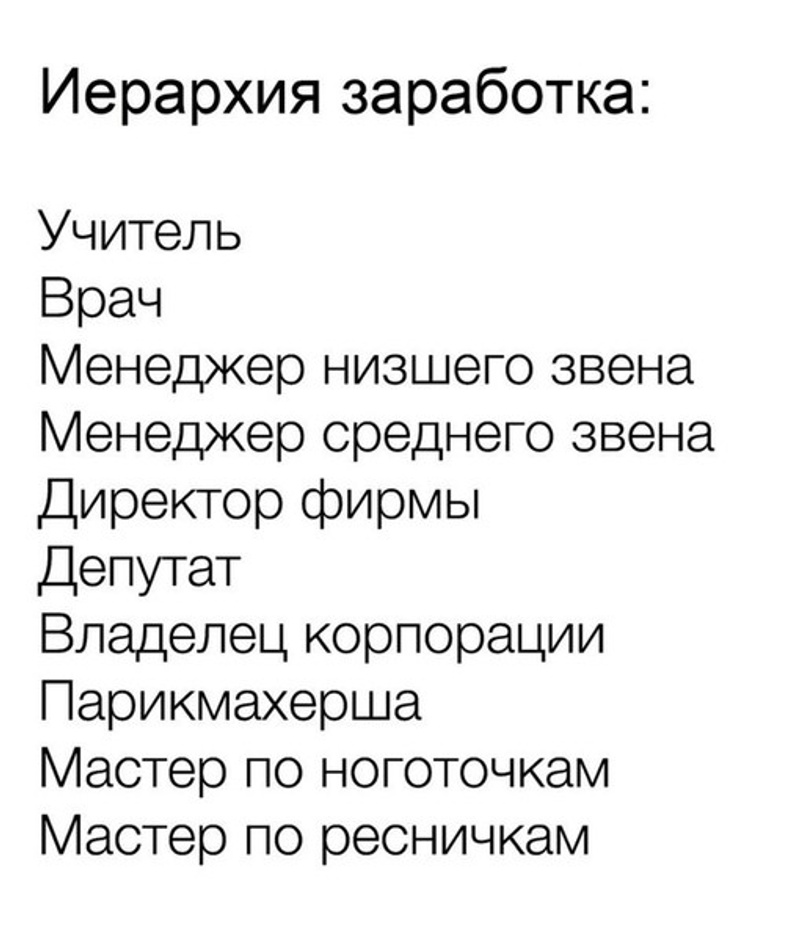 Иерархия заработка:

Учитель
Врач
Менеджер низшего звена
Менеджер среднего звена
Директор фирмы
Депутат
Владелец корпорации
Парикмахерша
Мастер по ноготочкам
Мастер по ресничкам